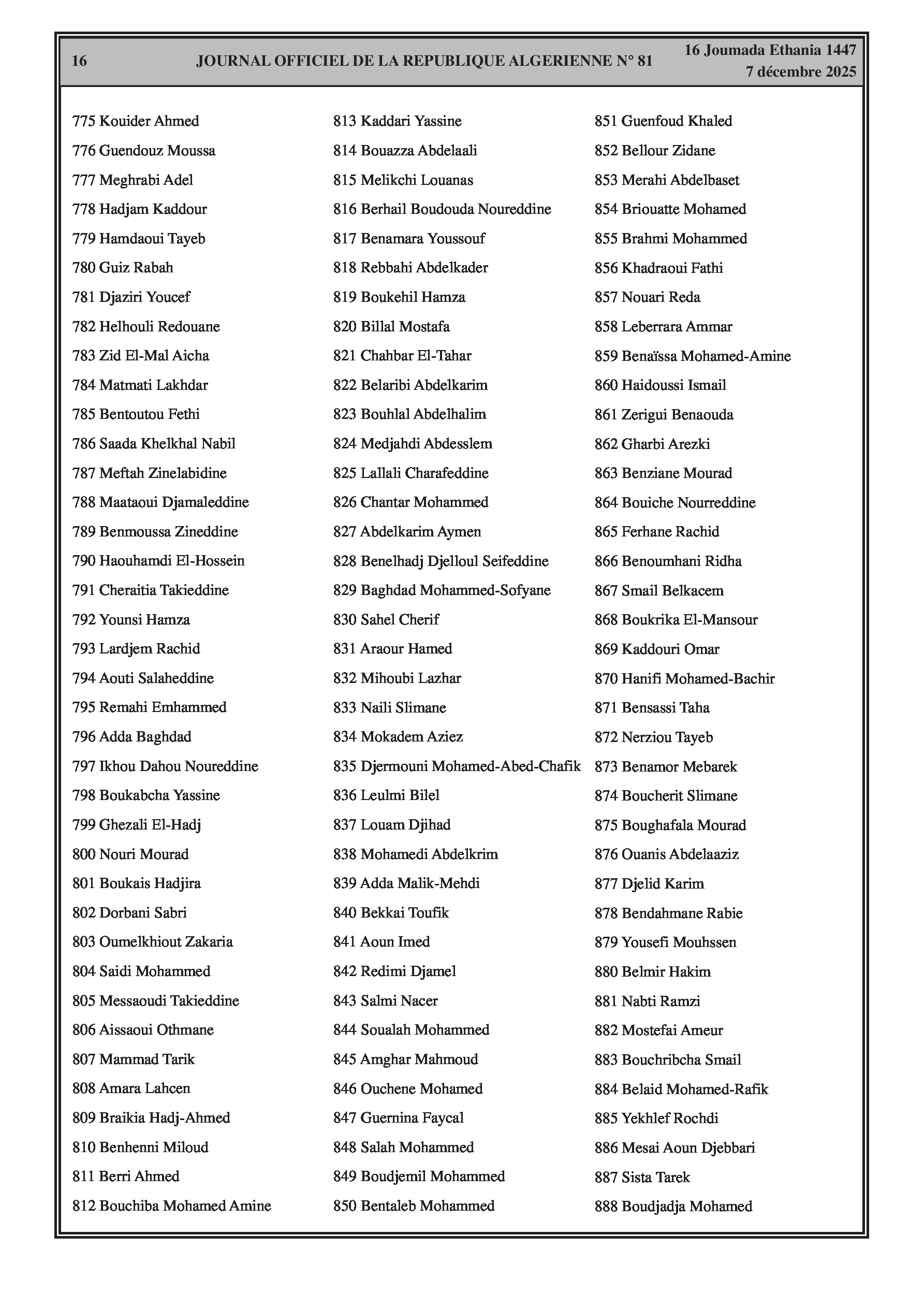 16 JOURNAL OFFICIEL DE LA REPUBLIQUE ALGERIENNE N° 81 16 Joumada Ethania 1447
7 décembre 2025

775 Kouider Ahmed
776 Guendouz Moussa
777 Meghrabi Adel
778 Hadjam Kaddour
779 Hamdaoui Tayeb
780 Guiz Rabah
781 Djaziri Youcef
782 Helhouli Redouane
783 Zid El-Mal Aicha
784 Matmati Lakhdar
785 Bentoutou Fethi
786 Saada Khelkhal Nabil
787 Meftah Zinelabidine
788 Maataoui Djamaleddine
789 Benmoussa Zineddine
790 Haouhamdi El-Hossein
791 Cheraitia Takieddine
792 Younsi Hamza
793 Lardjem Rachid
794 Aouti Salaheddine
795 Remahi Emhammed
796 Adda Baghdad
797 Ikhou Dahou Noureddine
798 Boukabcha Yassine
799 Ghezali El-Hadj
800 Nouri Mourad
801 Boukais Hadjira
802 Dorbani Sabri
803 Oumelkhiout Zakaria
804 Saidi Mohammed
805 Messaoudi Takieddine
806 Aissaoui Othmane
807 Mammad Tarik
808 Amara Lahcen
809 Braikia Hadj-Ahmed
810 Benhenni Miloud
811 Berri Ahmed
812 Bouchiba Mohamed Amine

813 Kaddari Yassine
814 Bouazza Abdelaali
815 Melikchi Louanas
816 Berhail Boudouda Noureddine
817 Benamara Youssouf
818 Rebbahi Abdelkader
819 Boukehil Hamza
820 Billal Mostafa
821 Chahbar El-Tahar
822 Belaribi Abdelkarim
823 Bouhlal Abdelhalim
824 Medjahdi Abdesslem
825 Lallali Charafeddine
826 Chantar Mohammed
827 Abdelkarim Aymen
828 Benelhadj Djelloul Seifeddine
829 Baghdad Mohammed-Sofyane
830 Sahel Cherif
831 Araour Hamed
832 Mihoubi Lazhar
833 Naili Slimane
834 Mokadem Aziez
835 Djermouni Mohamed-Abed-Chafik
836 Leulmi Bilel
837 Louam Djihad
838 Mohamedi Abdelkrim
839 Adda Malik-Mehdi
840 Bekkai Toufik
841 Aoun Imed
842 Redimi Djamel
843 Salmi Nacer
844 Soualah Mohammed
845 Amghar Mahmoud
846 Ouchene Mohamed
847 Guernina Faycal
848 Salah Mohammed
849 Boudjemil Mohammed
850 Bentaleb Mohammed

851 Guenfoud Khaled
852 Bellour Zidane
853 Merahi Abdelbaset
854 Briouatte Mohamed
855 Brahmi Mohammed
856 Khadraoui Fathi
857 Nouari Reda
858 Leberrara Ammar
859 Benaïssa Mohamed-Amine
860 Haidoussi Ismail
861 Zerigui Benaouda
862 Gharbi Arezki
863 Benziane Mourad
864 Bouiche Nourreddine
865 Ferhane Rachid
866 Benoumhani Ridha
867 Smail Belkacem
868 Boukrika El-Mansour
869 Kaddouri Omar
870 Hanifi Mohamed-Bachir
871 Bensassi Taha
872 Nerziou Tayeb
873 Benamor Mebarek
874 Boucherit Slimane
875 Boughafala Mourad
876 Ouanis Abdelaaziz
877 Djelid Karim
878 Bendahmane Rabie
879 Yousefi Mouhssen
880 Belmir Hakim
881 Nabti Ramzi
882 Mostefai Ameur
883 Bouchribcha Smail
884 Belaid Mohamed-Rafik
885 Yekhlef Rochdi
886 Mesai Aoun Djebbari
887 Sista Tarek
888 Boudjadja Mohamed